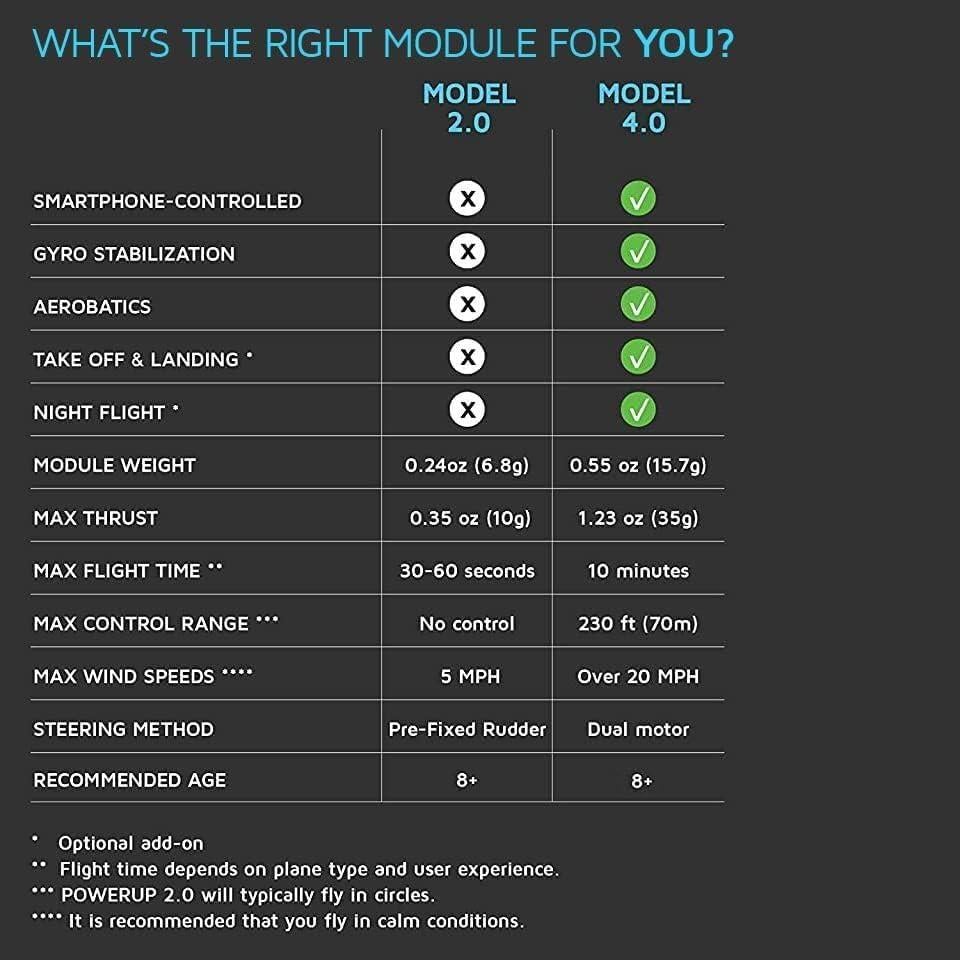 WHAT'S THE RIGHT MODULE FOR YOU?

| | MODEL 2.0 | MODEL 4.0 |
|---|---|---|
| SMARTPHONE-CONTROLLED | X | ✓ |
| GYRO STABILIZATION | X | ✓ |
| AEROBATICS | X | ✓ |
| TAKE OFF & LANDING * | X | ✓ |
| NIGHT FLIGHT * | X | ✓ |
| MODULE WEIGHT | 0.24oz (6.8g) | 0.55 oz (15.7g) |
| MAX THRUST | 0.35 oz (10g) | 1.23 oz (35g) |
| MAX FLIGHT TIME ** | 30-60 seconds | 10 minutes |
| MAX CONTROL RANGE *** | No control | 230 ft (70m) |
| MAX WIND SPEEDS **** | 5 MPH | Over 20 MPH |
| STEERING METHOD | Pre-Fixed Rudder | Dual motor |
| RECOMMENDED AGE | 8+ | 8+ |

* Optional add-on
** Flight time depends on plane type and user experience.
*** POWERUP 2.0 will typically fly in circles.
**** It is recommended that you fly in calm conditions.